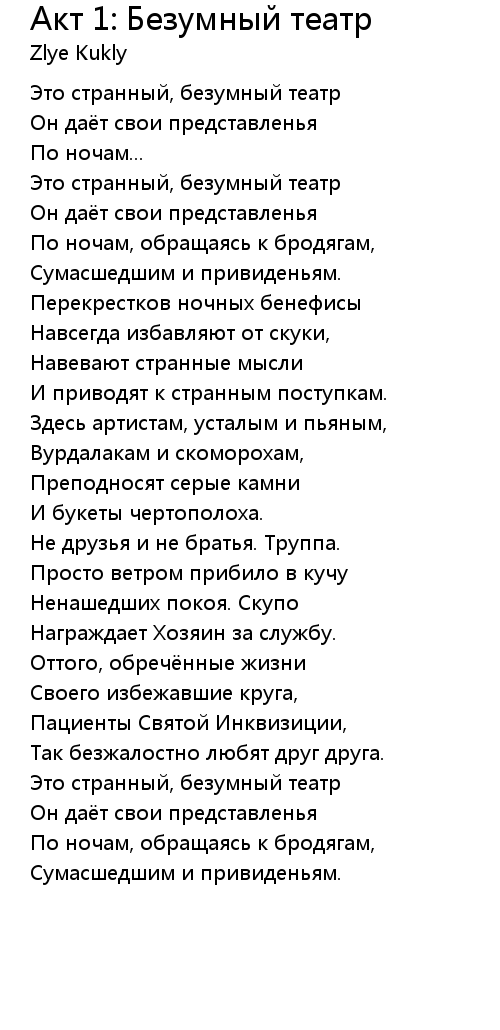 Акт 1: Безумный театр
Zlye Kukly

Это странный, безумный театр
Он даёт свои представленья
По ночам...
Это странный, безумный театр
Он даёт свои представленья
По ночам, обращаясь к бродягам,
Сумасшедшим и привиденьям.
Перекрестков ночных бенефисы
Навсегда избавляют от скуки,
Навевают странные мысли
И приводят к странным поступкам.
Здесь артистам, усталым и пьяным,
Вурдалакам и скоморохам,
Преподносят серые камни
И букеты чертополоха.
Не друзья и не братья. Труппа.
Просто ветром прибило в кучу
Ненашедших покоя. Скупо
Награждает Хозяин за службу.
Оттого, обречённые жизни
Своего избежавшие круга,
Пациенты Святой Инквизиции,
Так безжалостно любят друг друга.
Это странный, безумный театр
Он даёт свои представленья
По ночам, обращаясь к бродягам,
Сумасшедшим и привиденьям.